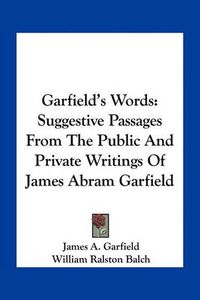 Garfield's Words: Suggestive Passages From The Public And Private Writings Of James Abram Garfield

James A. Garfield
William Ralston Balch